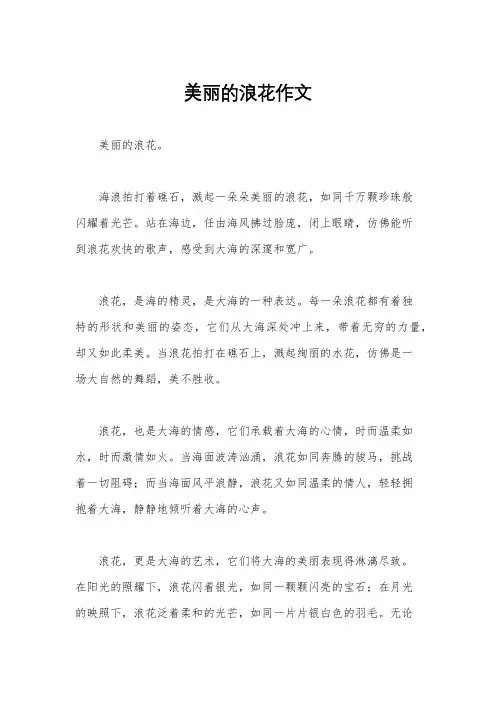 美丽的浪花作文

美丽的浪花。

海浪拍打着礁石，溅起一朵朵美丽的浪花，如同千万颗珍珠般闪耀着光芒。站在海边，任由海风拂过脸庞，闭上眼睛，仿佛能听到浪花欢快的歌声，感受到大海的深邃和宽广。

浪花，是海的精灵，是大海的一种表达。每一朵浪花都有着独特的形状和美丽的姿态，它们从大海深处冲上来，带着无穷的力量，却又如此柔美。当浪花拍打在礁石上，溅起绚丽的水花，仿佛是一场大自然的舞蹈，美不胜收。

浪花，也是大海的情感，它们承载着大海的心情，时而温柔如水，时而激情如火。当海面波涛汹涌，浪花如同奔腾的骏马，挑战着一切阻碍；而当海面风平浪静，浪花又如同温柔的情人，轻轻拥抱着大海，静静地倾听着大海的心声。

浪花，更是大海的艺术，它们将大海的美丽表现得淋漓尽致。在阳光的照耀下，浪花闪着银光，如同一颗颗闪亮的宝石；在月光的映照下，浪花泛着柔和的光芒，如同一片片银白色的羽毛。无论